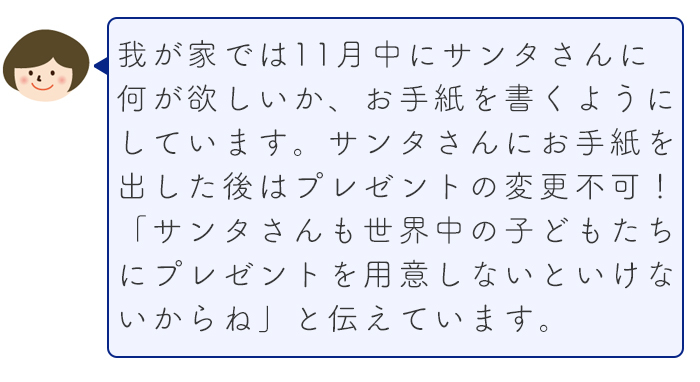 我が家では11月中にサンタさんに何が欲しいか、お手紙を書くようにしています。サンタさんにお手紙を出した後はプレゼントの変更不可！「サンタさんも世界中の子どもたちにプレゼントを用意しないといけないからね」と伝えています。